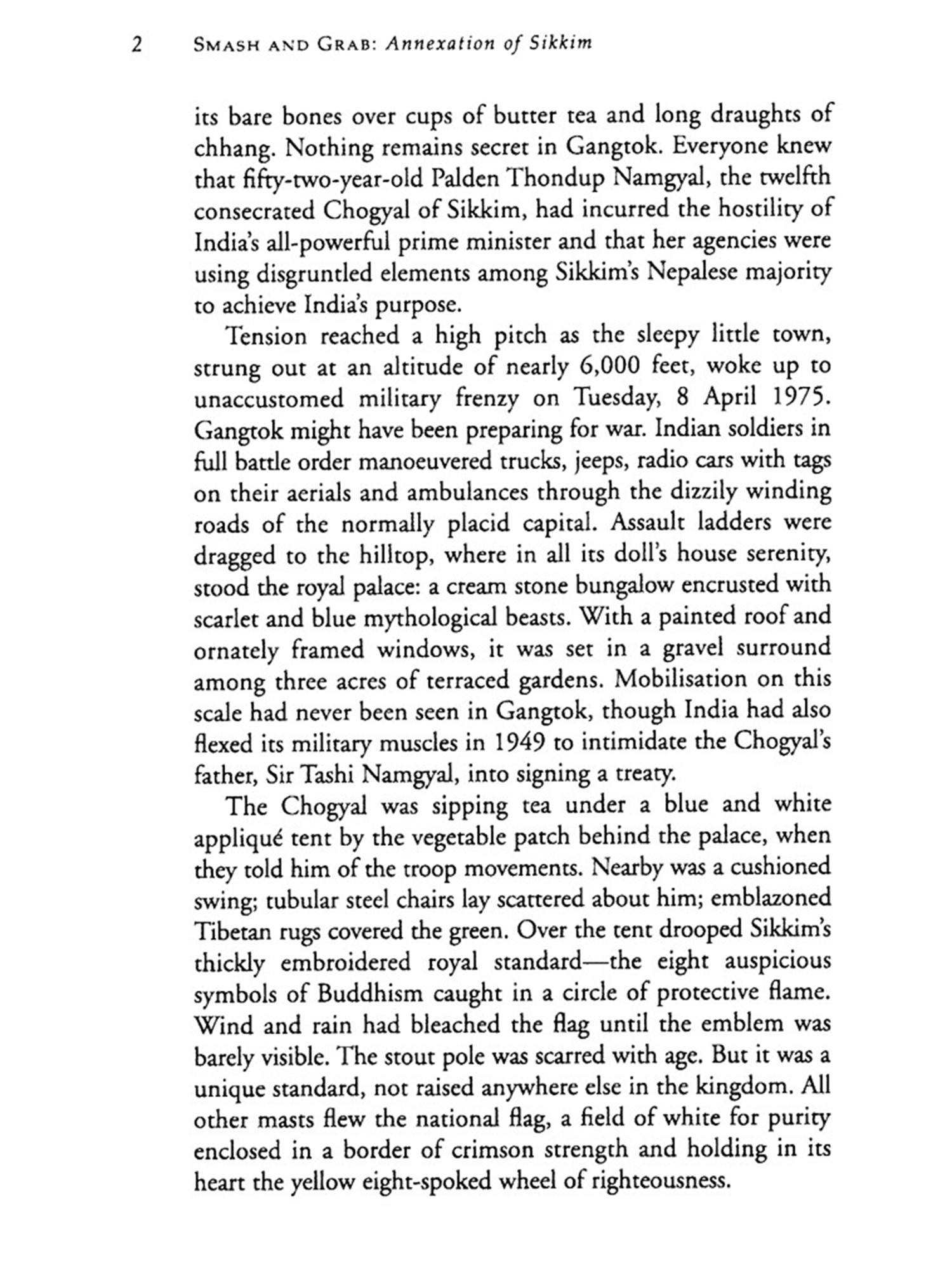 2 SMASH AND GRAB: Annexation of Sikkim

its bare bones over cups of butter tea and long draughts of chhang. Nothing remains secret in Gangtok. Everyone knew that fifty-two-year-old Palden Thondup Namgyal, the twelfth consecrated Chogyal of Sikkim, had incurred the hostility of India's all-powerful prime minister and that her agencies were using disgruntled elements among Sikkim's Nepalese majority to achieve India's purpose.

Tension reached a high pitch as the sleepy little town, strung out at an altitude of nearly 6,000 feet, woke up to unaccustomed military frenzy on Tuesday, 8 April 1975. Gangtok might have been preparing for war. Indian soldiers in full battle order manoeuvered trucks, jeeps, radio cars with tags on their aerials and ambulances through the dizzily winding roads of the normally placid capital. Assault ladders were dragged to the hilltop, where in all its doll's house serenity, stood the royal palace: a cream stone bungalow encrusted with scarlet and blue mythological beasts. With a painted roof and ornately framed windows, it was set in a gravel surround among three acres of terraced gardens. Mobilisation on this scale had never been seen in Gangtok, though India had also flexed its military muscles in 1949 to intimidate the Chogyal's father, Sir Tashi Namgyal, into signing a treaty.

The Chogyal was sipping tea under a blue and white appliqué tent by the vegetable patch behind the palace, when they told him of the troop movements. Nearby was a cushioned swing; tubular steel chairs lay scattered about him; emblazoned Tibetan rugs covered the green. Over the tent drooped Sikkim's thickly embroidered royal standard—the eight auspicious symbols of Buddhism caught in a circle of protective flame. Wind and rain had bleached the flag until the emblem was barely visible. The stout pole was scarred with age. But it was a unique standard, not raised anywhere else in the kingdom. All other masts flew the national flag, a field of white for purity enclosed in a border of crimson strength and holding in its heart the yellow eight-spoked wheel of righteousness.